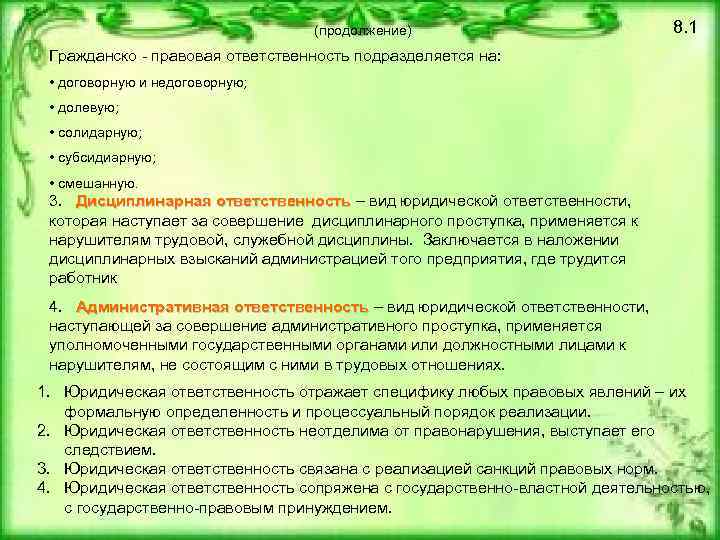 (продолжение)

8.1

Гражданско - правовая ответственность подразделяется на:

• договорную и недоговорную;

• долевую;

• солидарную;

• субсидиарную;

• смешанную.

3. Дисциплинарная ответственность – вид юридической ответственности, которая наступает за совершение дисциплинарного проступка, применяется к нарушителям трудовой, служебной дисциплины. Заключается в наложении дисциплинарных взысканий администрацией того предприятия, где трудится работник

4. Административная ответственность – вид юридической ответственности, наступающей за совершение административного проступка, применяется уполномоченными государственными органами или должностными лицами к нарушителям, не состоящим с ними в трудовых отношениях.

1. Юридическая ответственность отражает специфику любых правовых явлений – их формальную определенность и процессуальный порядок реализации.
2. Юридическая ответственность неотделима от правонарушения, выступает его следствием.
3. Юридическая ответственность связана с реализацией санкций правовых норм.
4. Юридическая ответственность сопряжена с государственно-властной деятельностью, с государственно-правовым принуждением.